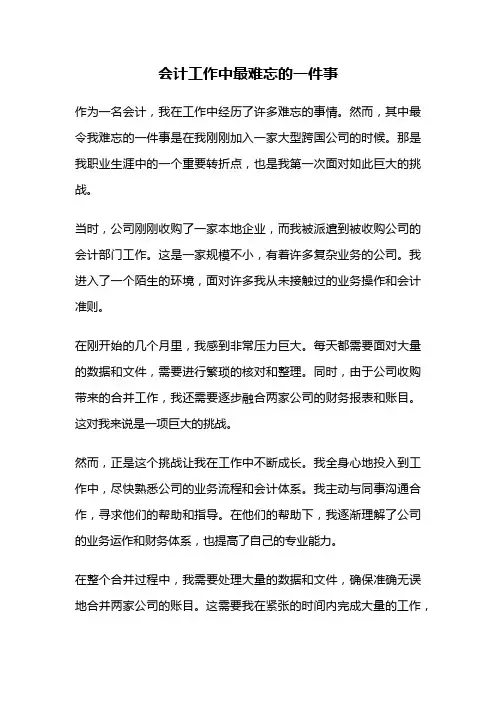 会计工作中最难忘的一件事

作为一名会计，我在工作中经历了许多难忘的事情。然而，其中最令我难忘的一件事是在我刚刚加入一家大型跨国公司的时候。那是我职业生涯中的一个重要转折点，也是我第一次面对如此巨大的挑战。

当时，公司刚刚收购了一家本地企业，而我被派遣到被收购公司的会计部门工作。这是一家规模不小，有着许多复杂业务的公司。我进入了一个陌生的环境，面对许多我从未接触过的业务操作和会计准则。

在刚开始的几个月里，我感到非常压力巨大。每天都需要面对大量的数据和文件，需要进行繁琐的核对和整理。同时，由于公司收购带来的合并工作，我还需要逐步融合两家公司的财务报表和账目。这对我来说是一项巨大的挑战。

然而，正是这个挑战让我在工作中不断成长。我全身心地投入到工作中，尽快熟悉公司的业务流程和会计体系。我主动与同事沟通合作，寻求他们的帮助和指导。在他们的帮助下，我逐渐理解了公司的业务运作和财务体系，也提高了自己的专业能力。

在整个合并过程中，我需要处理大量的数据和文件，确保准确无误地合并两家公司的账目。这需要我在紧张的时间内完成大量的工作，